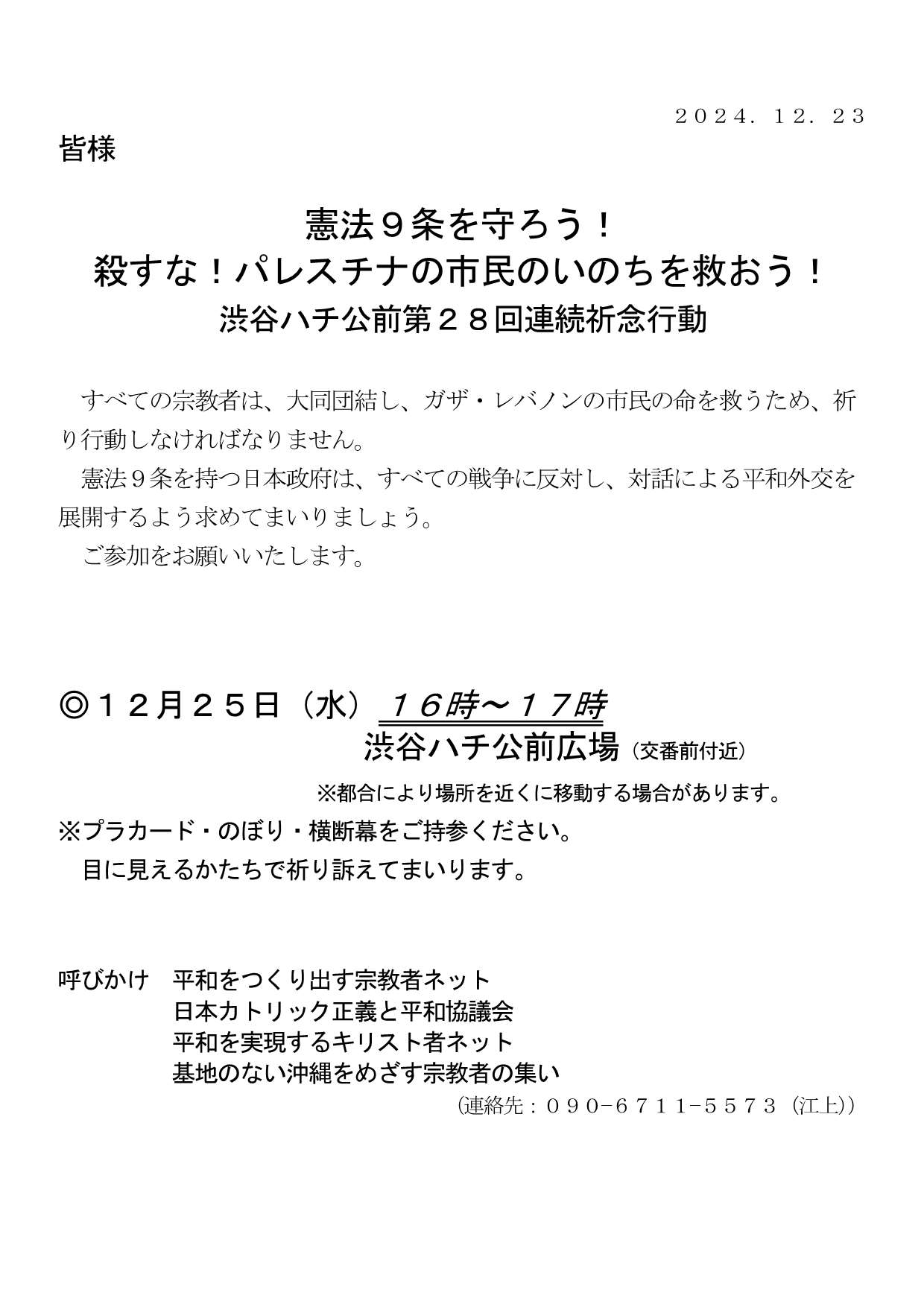 ２０２４．１２．２３

皆様

憲法９条を守ろう！
殺すな！パレスチナの市民のいのちを救おう！
渋谷ハチ公前第２８回連続祈念行動

すべての宗教者は、大同団結し、ガザ・レバノンの市民の命を救うため、祈り行動しなければなりません。

憲法９条を持つ日本政府は、すべての戦争に反対し、対話による平和外交を展開するよう求めてまいりましょう。

ご参加をお願いいたします。

◎１２月２５日（水）１６時～１７時
渋谷ハチ公前広場（交番前付近）
※都合により場所を近くに移動する場合があります。
※プラカード・のぼり・横断幕をご持参ください。
目に見えるかたちで祈り訴えてまいります。

呼びかけ　平和をつくり出す宗教者ネット
日本カトリック正義と平和協議会
平和を実現するキリスト者ネット
基地のない沖縄をめざす宗教者の集い
（連絡先：０９０−６７１１−５５７３（江上））